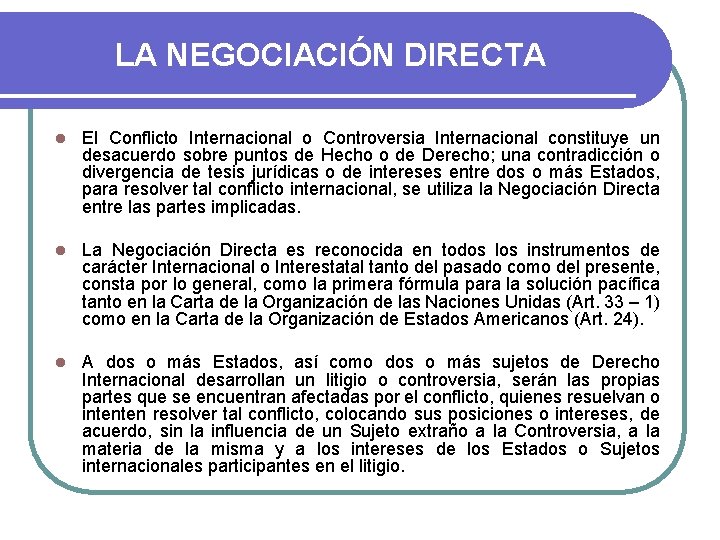 LA NEGOCIACIÓN DIRECTA

El Conflicto Internacional o Controversia Internacional constituye un desacuerdo sobre puntos de Hecho o de Derecho; una contradicción o divergencia de tesis jurídicas o de intereses entre dos o más Estados, para resolver tal conflicto internacional, se utiliza la Negociación Directa entre las partes implicadas.

La Negociación Directa es reconocida en todos los instrumentos de carácter Internacional o Interestatal tanto del pasado como del presente, consta por lo general, como la primera fórmula para la solución pacífica tanto en la Carta de la Organización de las Naciones Unidas (Art. 33 – 1) como en la Carta de la Organización de Estados Americanos (Art. 24).

A dos o más Estados, así como dos o más sujetos de Derecho Internacional desarrollan un litigio o controversia, serán las propias partes que se encuentran afectadas por el conflicto, quienes resuelvan o intenten resolver tal conflicto, colocando sus posiciones o intereses, de acuerdo, sin la influencia de un Sujeto extraño a la Controversia, a la materia de la misma y a los intereses de los Estados o Sujetos internacionales participantes en el litigio.